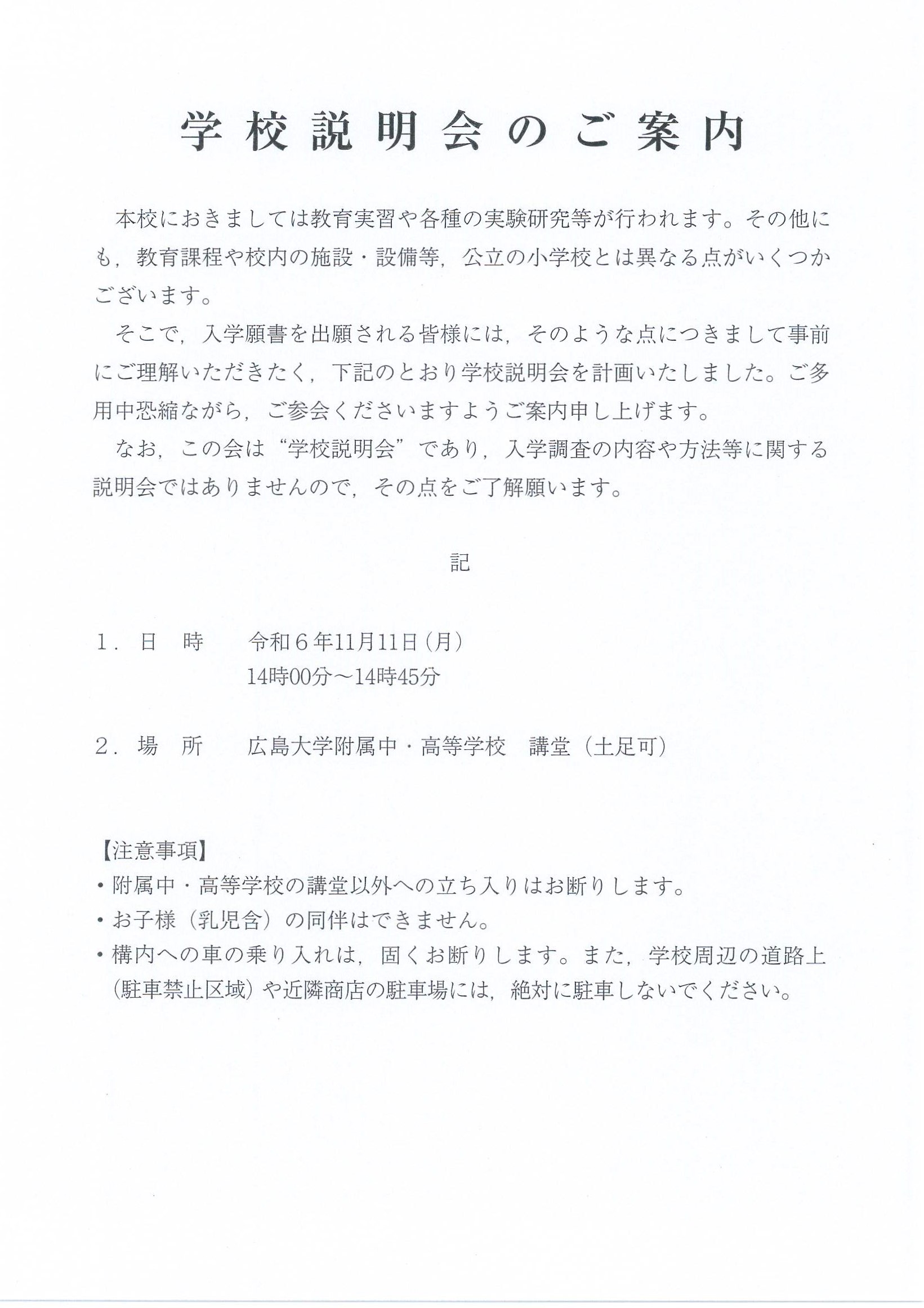 学校説明会のご案内

本校におきましては教育実習や各種の実験研究等が行われます。その他にも，教育課程や校内の施設・設備等，公立の小学校とは異なる点がいくつかございます。

そこで，入学願書を出願される皆様には，そのような点につきまして事前にご理解いただきたく，下記のとおり学校説明会を計画いたしました。ご多用中恐縮ながら，ご参会くださいますようご案内申し上げます。

なお，この会は“学校説明会”であり，入学調査の内容や方法等に関する説明会ではありませんので，その点をご了解願います。

記

1．日　時　　令和6年11月11日（月）
14時00分～14時45分

2．場　所　　広島大学附属中・高等学校　講堂（土足可）

【注意事項】
・附属中・高等学校の講堂以外への立ち入りはお断りします。
・お子様（乳児含）の同伴はできません。
・構内への車の乗り入れは，固くお断りします。また，学校周辺の道路上（駐車禁止区域）や近隣商店の駐車場には，絶対に駐車しないでください。